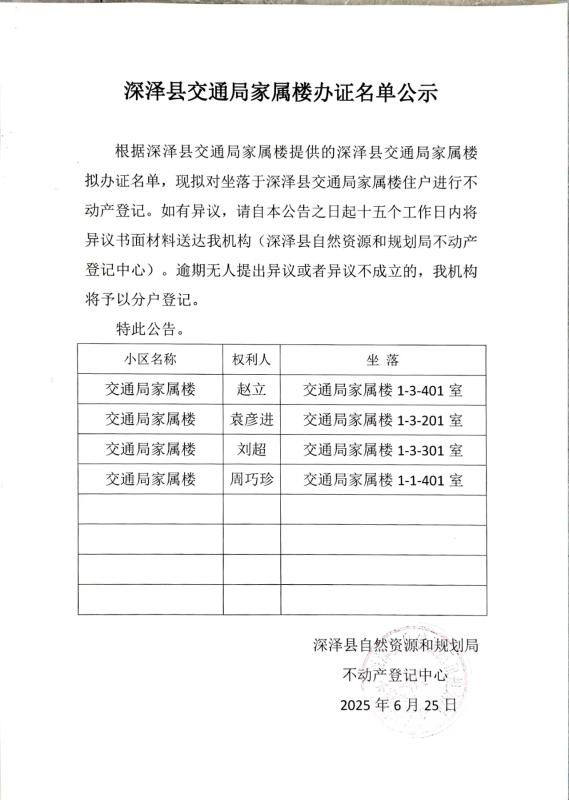 深泽县交通局家属楼办证名单公示

根据深泽县交通局家属楼提供的深泽县交通局家属楼拟办证名单，现拟对坐落于深泽县交通局家属楼住户进行不动产登记。如有异议，请自本公告之日起十五个工作日内将异议书面材料送达我机构（深泽县自然资源和规划局不动产登记中心）。逾期无人提出异议或者异议不成立的，我机构将予以分户登记。

特此公告。

| 小区名称 | 权利人 | 坐 落 |
|---|---|---|
| 交通局家属楼 | 赵立 | 交通局家属楼 1-3-401 室 |
| 交通局家属楼 | 袁彦进 | 交通局家属楼 1-3-201 室 |
| 交通局家属楼 | 刘超 | 交通局家属楼 1-3-301 室 |
| 交通局家属楼 | 周巧珍 | 交通局家属楼 1-1-401 室 |
| | | |
| | | |
| | | |
| | | |

深泽县自然资源和规划局
不动产登记中心
2025 年 6 月 25 日